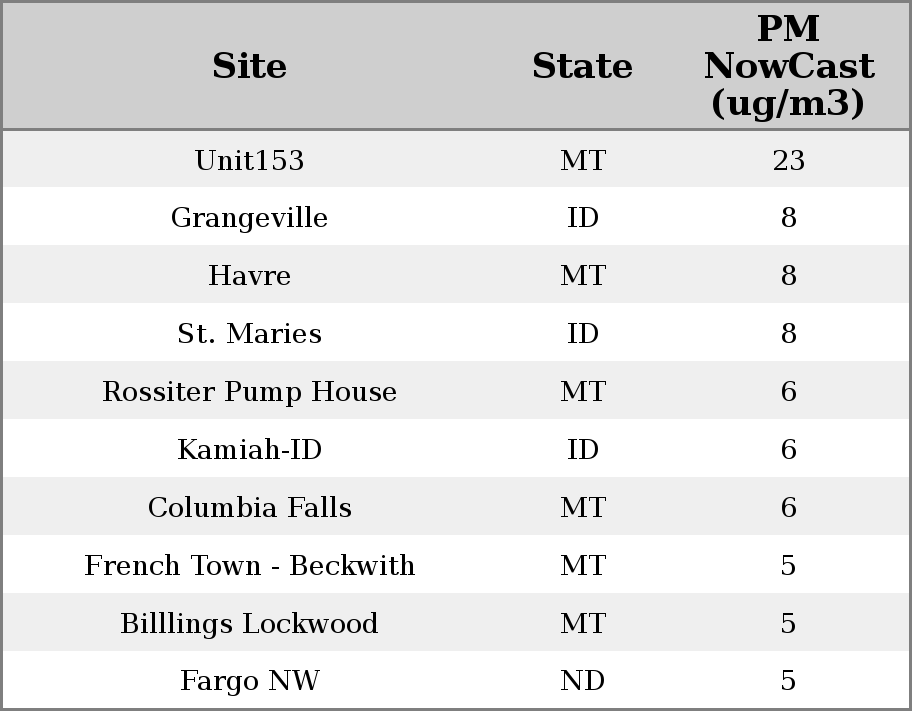 | Site | State | PM NowCast (ug/m3) |
|---|---|---|
| Unit153 | MT | 23 |
| Grangeville | ID | 8 |
| Havre | MT | 8 |
| St. Maries | ID | 8 |
| Rossiter Pump House | MT | 6 |
| Kamiah-ID | ID | 6 |
| Columbia Falls | MT | 6 |
| French Town - Beckwith | MT | 5 |
| Billlings Lockwood | MT | 5 |
| Fargo NW | ND | 5 |